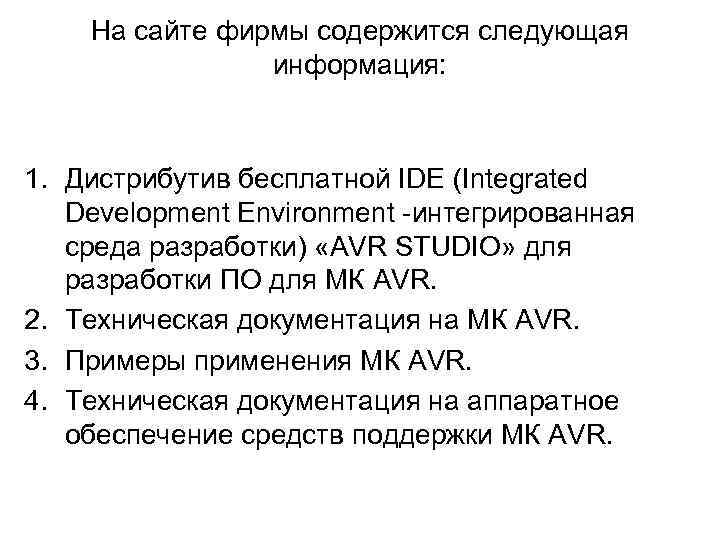 На сайте фирмы содержится следующая информация:

1. Дистрибутив бесплатной IDE (Integrated Development Environment -интегрированная среда разработки) «AVR STUDIO» для разработки ПО для МК AVR.
2. Техническая документация на МК AVR.
3. Примеры применения МК AVR.
4. Техническая документация на аппаратное обеспечение средств поддержки МК AVR.